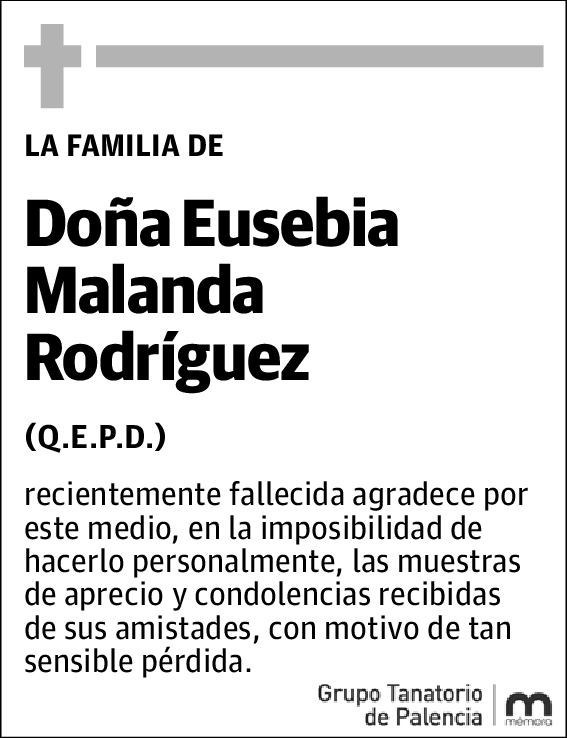 LA FAMILIA DE

Doña Eusebia Malanda Rodríguez

(Q.E.P.D.)

recientemente fallecida agradece por este medio, en la imposibilidad de hacerlo personalmente, las muestras de aprecio y condolencias recibidas de sus amistades, con motivo de tan sensible pérdida.

Grupo Tanatorio de Palencia

mémora